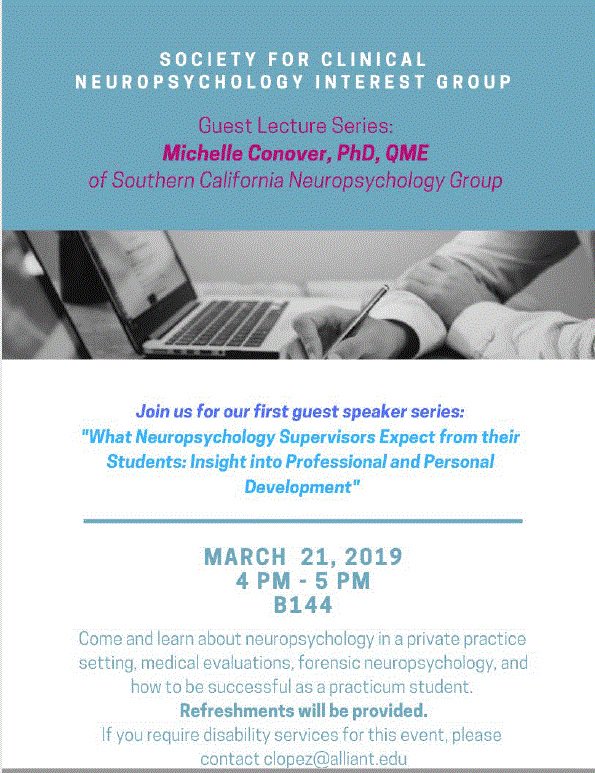 SOCIETY FOR CLINICAL NEUROPSYCHOLOGY INTEREST GROUP

Guest Lecture Series:
Michelle Conover, PhD, QME
of Southern California Neuropsychology Group

Join us for our first guest speaker series:
"What Neuropsychology Supervisors Expect from their Students: Insight into Professional and Personal Development"

MARCH 21, 2019
4 PM - 5 PM
B144

Come and learn about neuropsychology in a private practice setting, medical evaluations, forensic neuropsychology, and how to be successful as a practicum student.
Refreshments will be provided.
If you require disability services for this event, please contact clopez@alliant.edu